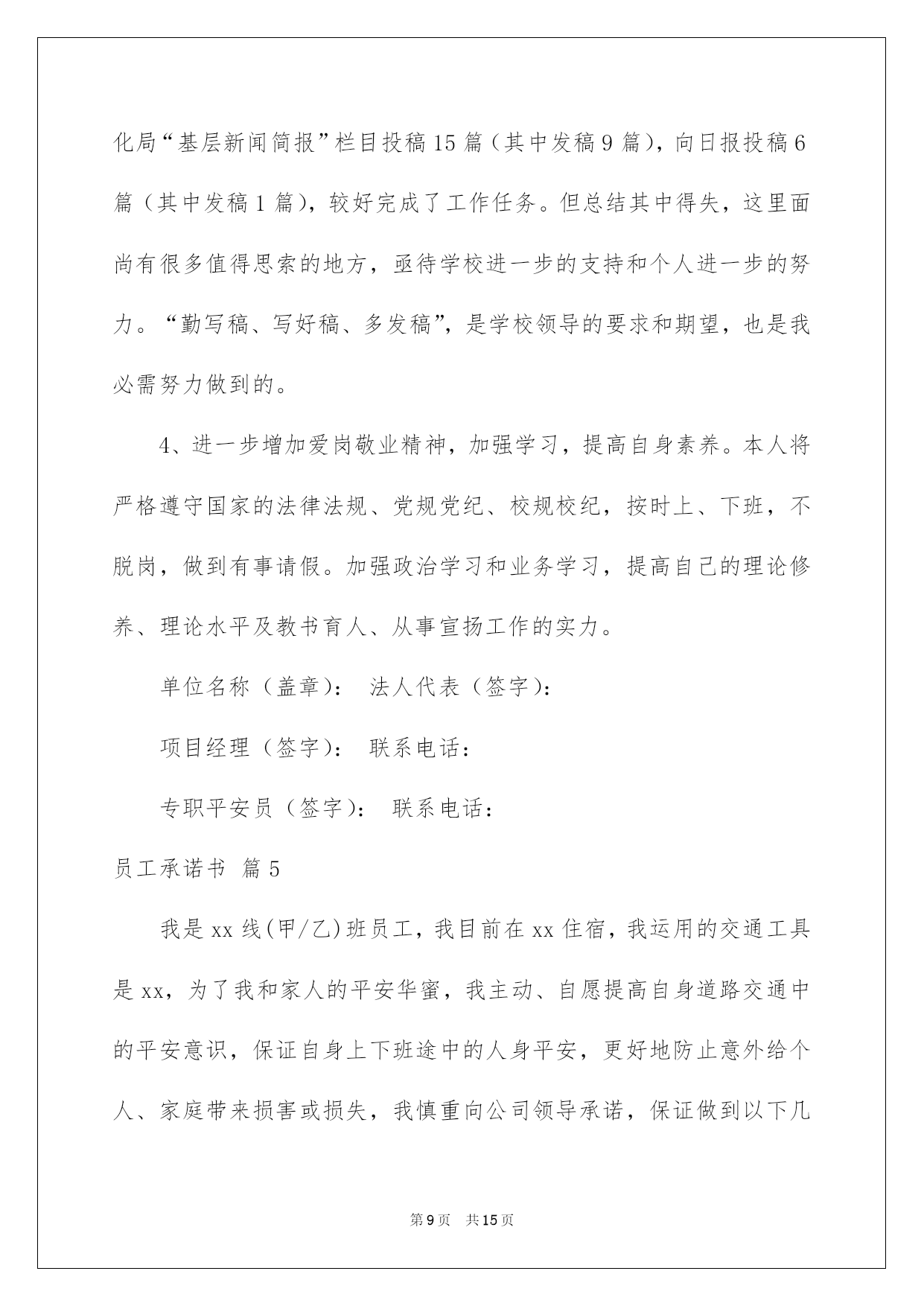 化局“基层新闻简报”栏目投稿15篇（其中发稿9篇），向日报投稿6篇（其中发稿1篇），较好完成了工作任务。但总结其中得失，这里面尚有很多值得思索的地方，亟待学校进一步的支持和个人进一步的努力。“勤写稿、写好稿、多发稿”，是学校领导的要求和期望，也是我必需努力做到的。

4、进一步增加爱岗敬业精神，加强学习，提高自身素养。本人将严格遵守国家的法律法规、党规党纪、校规校纪，按时上、下班，不脱岗，做到有事请假。加强政治学习和业务学习，提高自己的理论修养、理论水平及教书育人、从事宣扬工作的实力。

单位名称（盖章）： 法人代表（签字）：

项目经理（签字）： 联系电话：

专职平安员（签字）： 联系电话：

员工承诺书 篇5

我是xx线(甲/乙)班员工，我目前在xx住宿，我运用的交通工具是xx，为了我和家人的平安华蜜，我主动、自愿提高自身道路交通中的平安意识，保证自身上下班途中的人身平安，更好地防止意外给个人、家庭带来损害或损失，我慎重向公司领导承诺，保证做到以下几

第9页 共15页